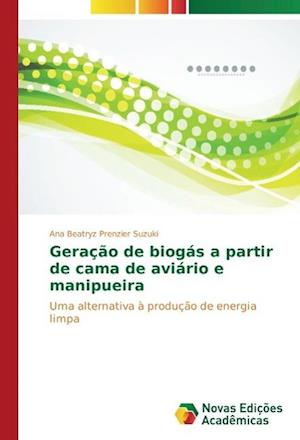 Ana Beatryz Prenzier Suzuki

Geração de biogás a partir de cama de aviário e manipueira

Uma alternativa à produção de energia limpa

Novas Edições Acadêmicas